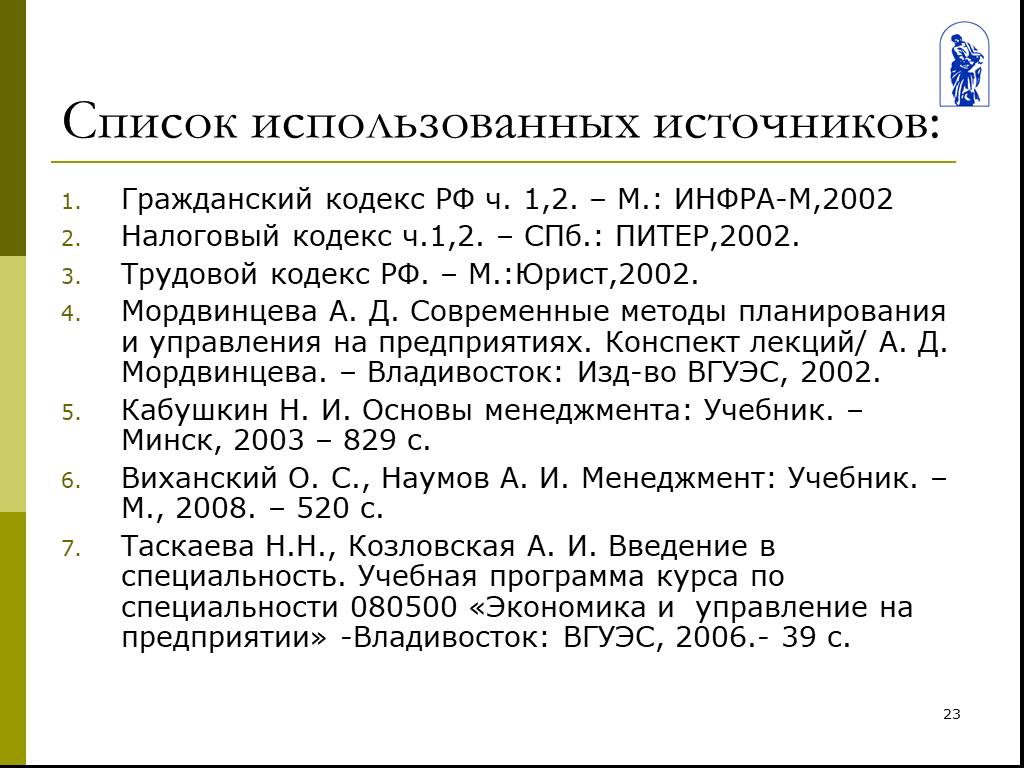 Список использованных источников:

1. Гражданский кодекс РФ ч. 1,2. – М.: ИНФРА-М,2002
2. Налоговый кодекс ч.1,2. – СПб.: ПИТЕР,2002.
3. Трудовой кодекс РФ. – М.:Юрист,2002.
4. Мордвинцева А. Д. Современные методы планирования и управления на предприятиях. Конспект лекций/ А. Д. Мордвинцева. – Владивосток: Изд-во ВГУЭС, 2002.
5. Кабушкин Н. И. Основы менеджмента: Учебник. – Минск, 2003 – 829 с.
6. Виханский О. С., Наумов А. И. Менеджмент: Учебник. – М., 2008. – 520 с.
7. Таскаева Н.Н., Козловская А. И. Введение в специальность. Учебная программа курса по специальности 080500 «Экономика и управление на предприятии» -Владивосток: ВГУЭС, 2006.- 39 с.

23